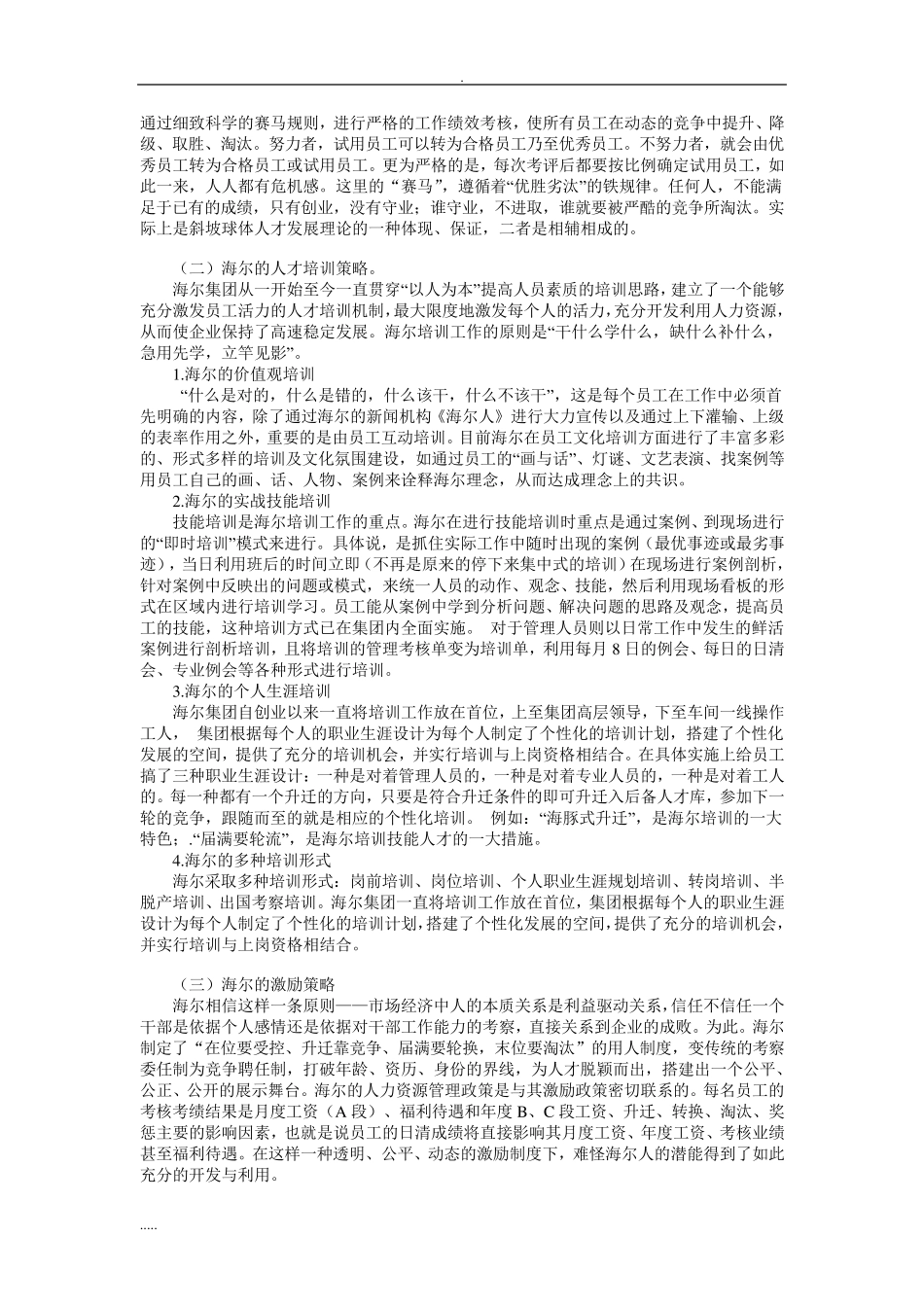 .

通过细致科学的赛马规则，进行严格的工作绩效考核，使所有员工在动态的竞争中提升、降级、取胜、淘汰。努力者，试用员工可以转为合格员工乃至优秀员工。不努力者，就会由优秀员工转为合格员工或试用员工。更为严格的是，每次考评后都要按比例确定试用员工，如此一来，人人都有危机感。这里的“赛马”，遵循着“优胜劣汰”的铁规律。任何人，不能满足于已有的成绩，只有创业，没有守业；谁守业，不进取，谁就要被严酷的竞争所淘汰。实际上是斜坡球体人才发展理论的一种体现、保证，二者是相辅相成的。

（二）海尔的人才培训策略。

海尔集团从一开始至今一直贯穿“以人为本”提高人员素质的培训思路，建立了一个能够充分激发员工活力的人才培训机制，最大限度地激发每个人的活力，充分开发利用人力资源，从而使企业保持了高速稳定发展。海尔培训工作的原则是“干什么学什么，缺什么补什么，急用先学，立竿见影”。

1.海尔的价值观培训

“什么是对的，什么是错的，什么该干，什么不该干”，这是每个员工在工作中必须首先明确的内容，除了通过海尔的新闻机构《海尔人》进行大力宣传以及通过上下灌输、上级的表率作用之外，重要的是由员工互动培训。目前海尔在员工文化培训方面进行了丰富多彩的、形式多样的培训及文化氛围建设，如通过员工的“画与话”、灯谜、文艺表演、找案例等用员工自己的画、话、人物、案例来诠释海尔理念，从而达成理念上的共识。

2.海尔的实战技能培训

技能培训是海尔培训工作的重点。海尔在进行技能培训时重点是通过案例、到现场进行的“即时培训”模式来进行。具体说，是抓住实际工作中随时出现的案例（最优事迹或最劣事迹），当日利用班后的时间立即（不再是原来的停下来集中式的培训）在现场进行案例剖析，针对案例中反映出的问题或模式，来统一人员的动作、观念、技能，然后利用现场看板的形式在区域内进行培训学习。员工能从案例中学到分析问题、解决问题的思路及观念，提高员工的技能，这种培训方式已在集团内全面实施。 对于管理人员则以日常工作中发生的鲜活案例进行剖析培训，且将培训的管理考核单变为培训单，利用每月 8 日的例会、每日的日清会、专业例会等各种形式进行培训。

3.海尔的个人生涯培训

海尔集团自创业以来一直将培训工作放在首位，上至集团高层领导，下至车间一线操作工人， 集团根据每个人的职业生涯设计为每个人制定了个性化的培训计划，搭建了个性化发展的空间，提供了充分的培训机会，并实行培训与上岗资格相结合。在具体实施上给员工搞了三种职业生涯设计：一种是对着管理人员的，一种是对着专业人员的，一种是对着工人的。每一种都有一个升迁的方向，只要是符合升迁条件的即可升迁入后备人才库，参加下一轮的竞争，跟随而至的就是相应的个性化培训。 例如：“海豚式升迁”，是海尔培训的一大特色；.“届满要轮流”，是海尔培训技能人才的一大措施。

4.海尔的多种培训形式

海尔采取多种培训形式：岗前培训、岗位培训、个人职业生涯规划培训、转岗培训、半脱产培训、出国考察培训。海尔集团一直将培训工作放在首位，集团根据每个人的职业生涯设计为每个人制定了个性化的培训计划，搭建了个性化发展的空间，提供了充分的培训机会，并实行培训与上岗资格相结合。

（三）海尔的激励策略

海尔相信这样一条原则——市场经济中人的本质关系是利益驱动关系，信任不信任一个干部是依据个人感情还是依据对干部工作能力的考察，直接关系到企业的成败。为此。海尔制定了“在位要受控、升迁靠竞争、届满要轮换，末位要淘汰”的用人制度，变传统的考察委任制为竞争聘任制，打破年龄、资历、身份的界线，为人才脱颖而出，搭建出一个公平、公正、公开的展示舞台。海尔的人力资源管理政策是与其激励政策密切联系的。每名员工的考核考绩结果是月度工资（A 段）、福利待遇和年度 B、C 段工资、升迁、转换、淘汰、奖惩主要的影响因素，也就是说员工的日清成绩将直接影响其月度工资、年度工资、考核业绩甚至福利待遇。在这样一种透明、公平、动态的激励制度下，难怪海尔人的潜能得到了如此充分的开发与利用。

.....